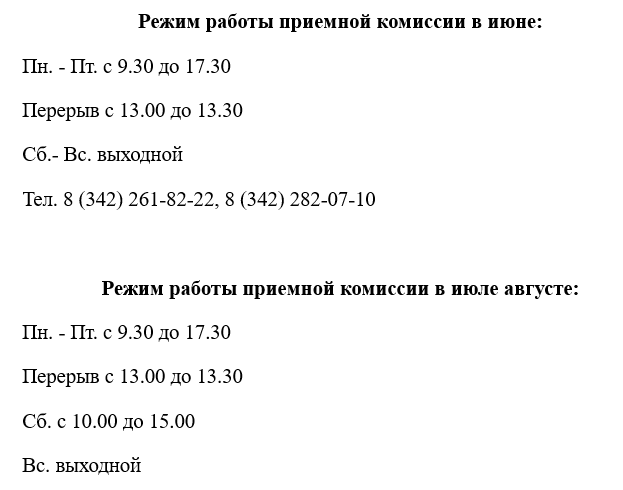 Режим работы приемной комиссии в июне:

Пн. - Пт. с 9.30 до 17.30

Перерыв с 13.00 до 13.30

Сб.- Вс. выходной

Тел. 8 (342) 261-82-22, 8 (342) 282-07-10

Режим работы приемной комиссии в июле августе:

Пн. - Пт. с 9.30 до 17.30

Перерыв с 13.00 до 13.30

Сб. с 10.00 до 15.00

Вс. выходной